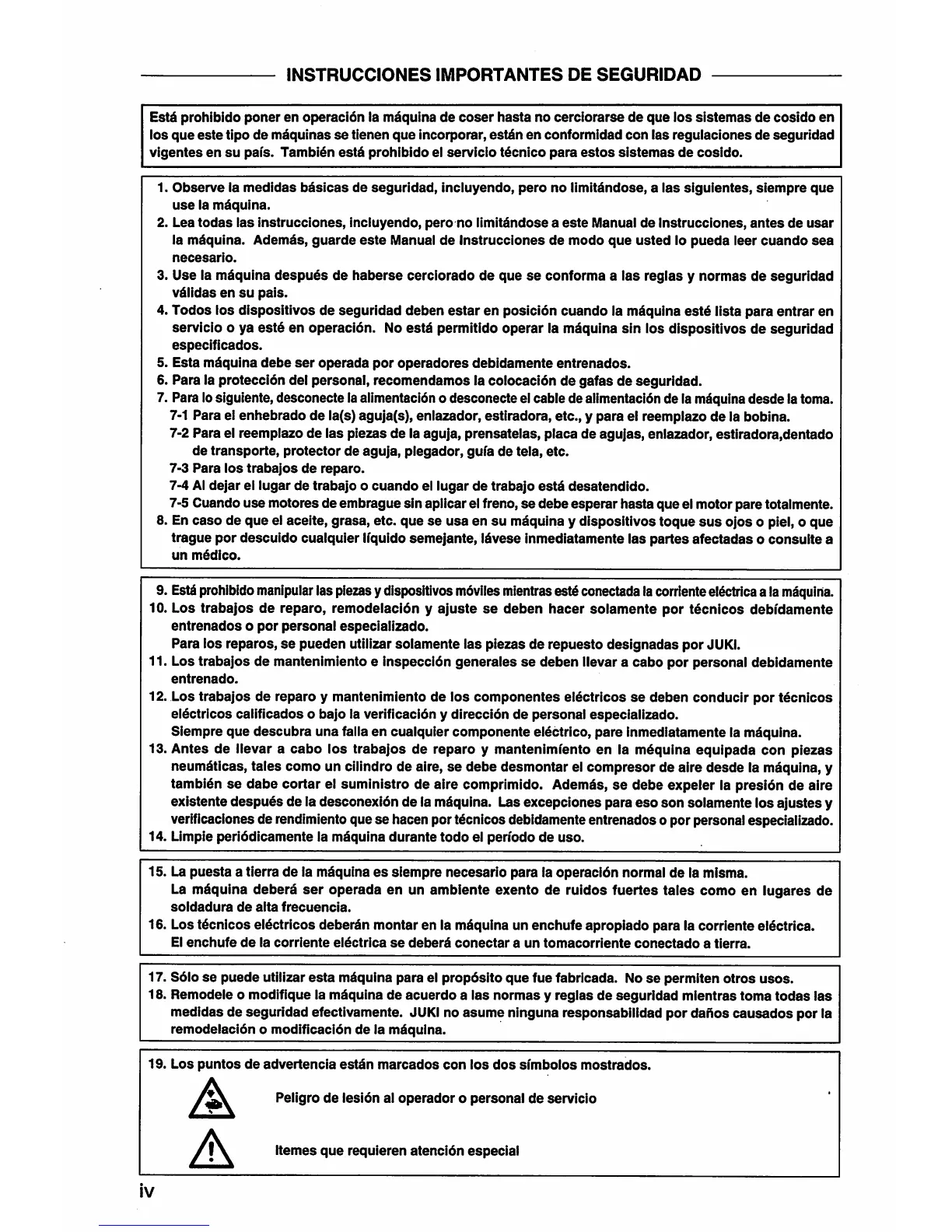 INSTRUCCIONES IMPORTANTES DE SEGURIDAD

Está prohibido poner en operación la máquina de coser hasta no cerciorarse de que los sistemas de cosido en los que este tipo de máquinas se tienen que incorporar, están en conformidad con las regulaciones de seguridad vigentes en su país. También está prohibido el servicio técnico para estos sistemas de cosido.

1. Observe la medidas básicas de seguridad, incluyendo, pero no limitándose, a las siguientes, siempre que use la máquina.
2. Lea todas las instrucciones, incluyendo, pero no limitándose a este Manual de Instrucciones, antes de usar la máquina. Además, guarde este Manual de Instrucciones de modo que usted lo pueda leer cuando sea necesario.
3. Use la máquina después de haberse cerciorado de que se conforma a las reglas y normas de seguridad válidas en su pais.
4. Todos los dispositivos de seguridad deben estar en posición cuando la máquina esté lista para entrar en servicio o ya esté en operación. No está permitido operar la máquina sin los dispositivos de seguridad especificados.
5. Esta máquina debe ser operada por operadores debidamente entrenados.
6. Para la protección del personal, recomendamos la colocación de gafas de seguridad.
7. Para lo siguiente, desconecte la alimentación o desconecte el cable de alimentación de la máquina desde la toma.
7-1 Para el enhebrado de la(s) aguja(s), enlazador, estiradora, etc., y para el reemplazo de la bobina.
7-2 Para el reemplazo de las piezas de la aguja, prensatelas, placa de agujas, enlazador, estiradora,dentado de transporte, protector de aguja, plegador, guía de tela, etc.
7-3 Para los trabajos de reparo.
7-4 Al dejar el lugar de trabajo o cuando el lugar de trabajo está desatendido.
7-5 Cuando use motores de embrague sin aplicar el freno, se debe esperar hasta que el motor pare totalmente.
8. En caso de que el aceite, grasa, etc. que se usa en su máquina y dispositivos toque sus ojos o piel, o que trague por descuido cualquier líquido semejante, lávese inmediatamente las partes afectadas o consulte a un médico.

9. Está prohibido manipular las piezas y dispositivos móviles mientras esté conectada la corriente eléctrica a la máquina.
10. Los trabajos de reparo, remodelación y ajuste se deben hacer solamente por técnicos debídamente entrenados o por personal especializado.
Para los reparos, se pueden utilizar solamente las piezas de repuesto designadas por JUKI.
11. Los trabajos de mantenimiento e inspección generales se deben llevar a cabo por personal debidamente entrenado.
12. Los trabajos de reparo y mantenimiento de los componentes eléctricos se deben conducir por técnicos eléctricos calificados o bajo la verificación y dirección de personal especializado.
Siempre que descubra una falla en cualquier componente eléctrico, pare inmediatamente la máquina.
13. Antes de llevar a cabo los trabajos de reparo y mantenimíento en la méquina equipada con piezas neumáticas, tales como un cilindro de aire, se debe desmontar el compresor de aire desde la máquina, y también se dabe cortar el suministro de aire comprimido. Además, se debe expeler la presión de aire existente después de la desconexión de la máquina. Las excepciones para eso son solamente los ajustes y verificaciones de rendimiento que se hacen por técnicos debidamente entrenados o por personal especializado.
14. Limpie periódicamente la máquina durante todo el período de uso.

15. La puesta a tierra de la máquina es siempre necesario para la operación normal de la misma.
La máquina deberá ser operada en un ambiente exento de ruidos fuertes tales como en lugares de soldadura de alta frecuencia.
16. Los técnicos eléctricos deberán montar en la máquina un enchufe apropiado para la corriente eléctrica.
El enchufe de la corriente eléctrica se deberá conectar a un tomacorriente conectado a tierra.

17. Sólo se puede utilizar esta máquina para el propósito que fue fabricada. No se permiten otros usos.
18. Remodele o modifique la máquina de acuerdo a las normas y reglas de seguridad mientras toma todas las medidas de seguridad efectivamente. JUKI no asume ninguna responsabilidad por daños causados por la remodelación o modificación de la máquina.

19. Los puntos de advertencia están marcados con los dos símbolos mostrados.
Peligro de lesión al operador o personal de servicio
Itemes que requieren atención especial

iv